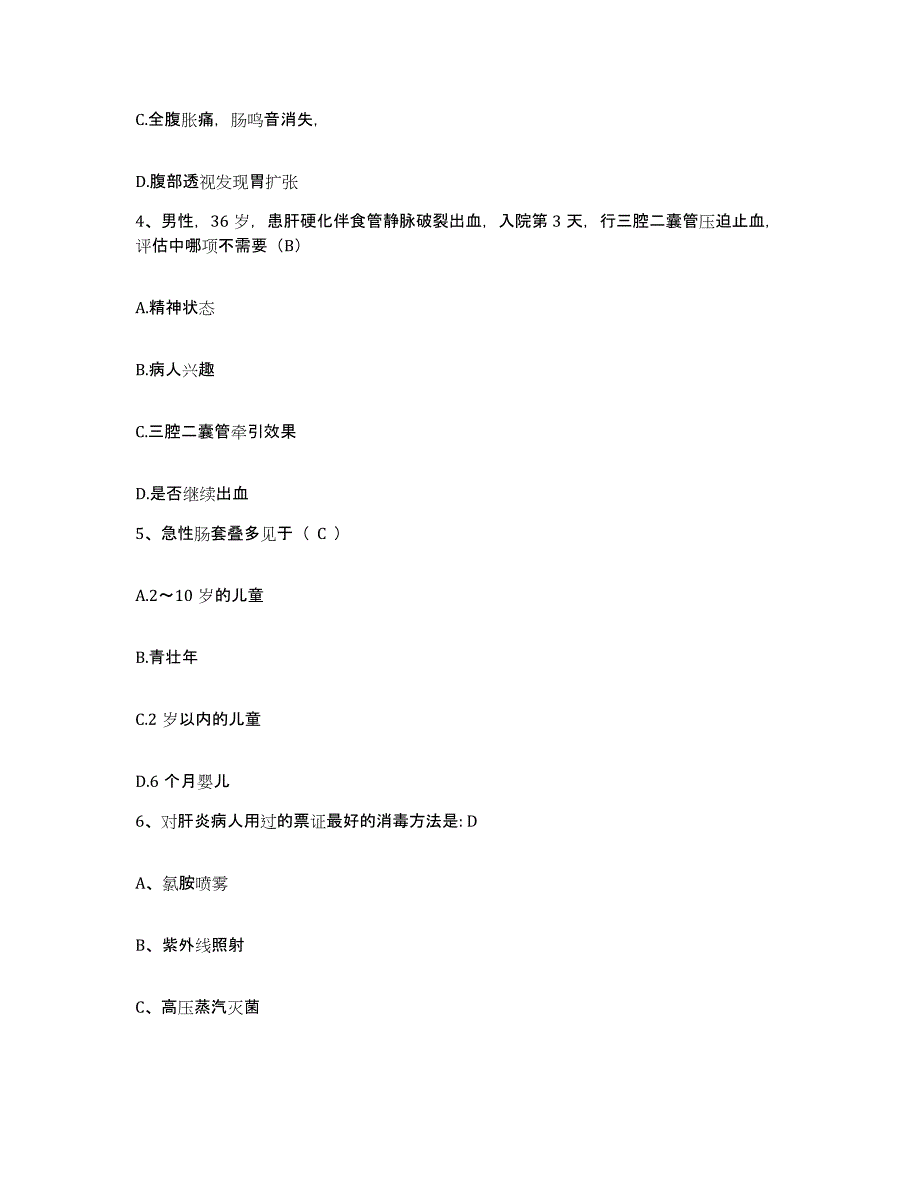 C.全腹胀痛，肠鸣音消失，

D.腹部透视发现胃扩张

4、男性，36 岁，患肝硬化伴食管静脉破裂出血，入院第 3 天，行三腔二囊管压迫止血，评估中哪项不需要（B）

A.精神状态

B.病人兴趣

C.三腔二囊管牵引效果

D.是否继续出血

5、急性肠套叠多见于（ C ）

A.2～10 岁的儿童

B.青壮年

C.2 岁以内的儿童

D.6 个月婴儿

6、对肝炎病人用过的票证最好的消毒方法是: D

A、氯胺喷雾

B、紫外线照射

C、高压蒸汽灭菌